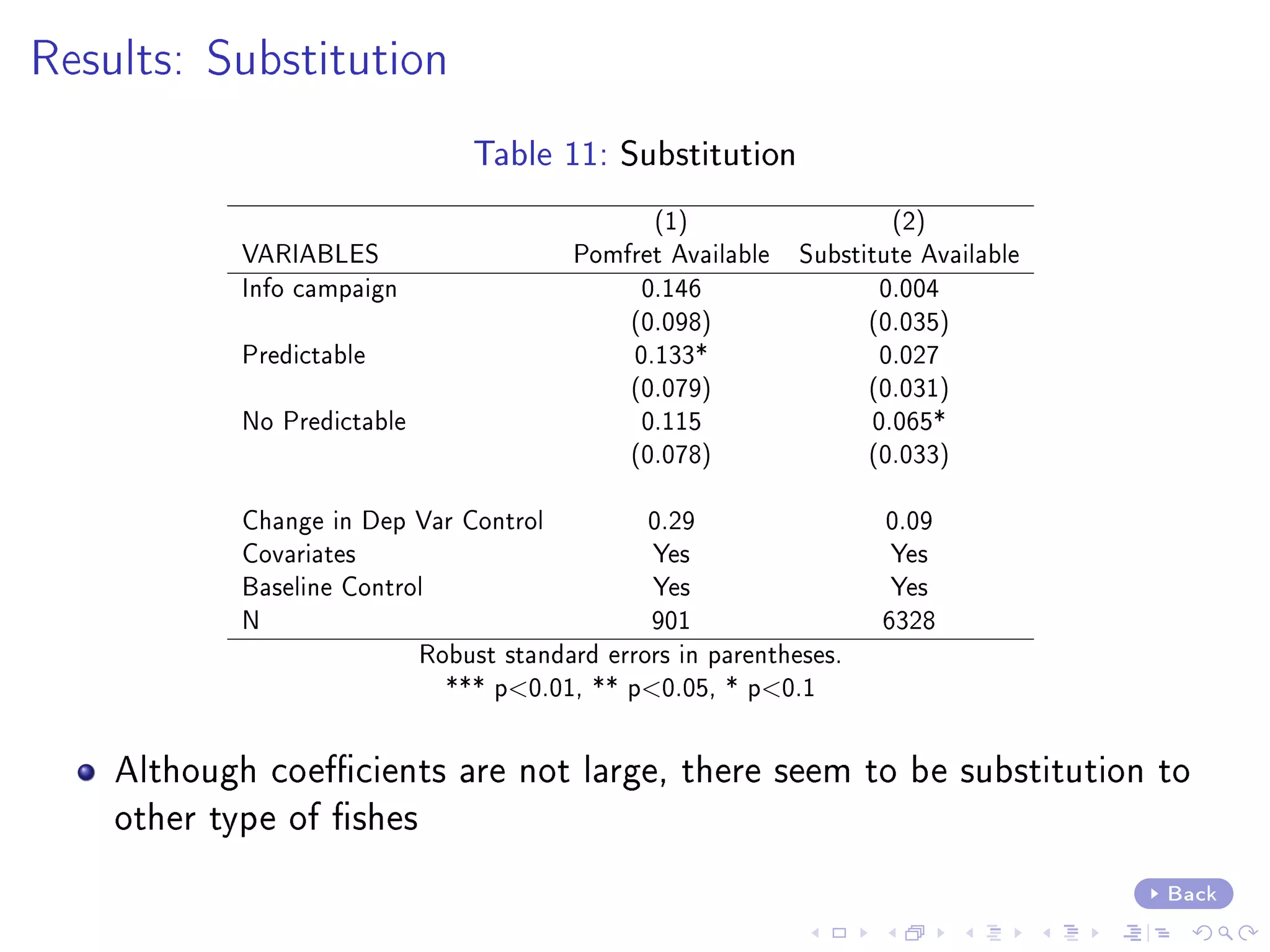 Results: Substitution

Table 11: Substitution

| VARIABLES | (1) Pomfret Available | (2) Substitute Available |
|---|---|---|
| Info campaign | 0.146 | 0.004 |
| | (0.098) | (0.035) |
| Predictable | 0.133* | 0.027 |
| | (0.079) | (0.031) |
| No Predictable | 0.115 | 0.065* |
| | (0.078) | (0.033) |
| Change in Dep Var Control | 0.29 | 0.09 |
| Covariates | Yes | Yes |
| Baseline Control | Yes | Yes |
| N | 901 | 6328 |

Robust standard errors in parentheses.
*** p<0.01, ** p<0.05, * p<0.1

Although coefficients are not large, there seem to be substitution to other type of fishes

Back